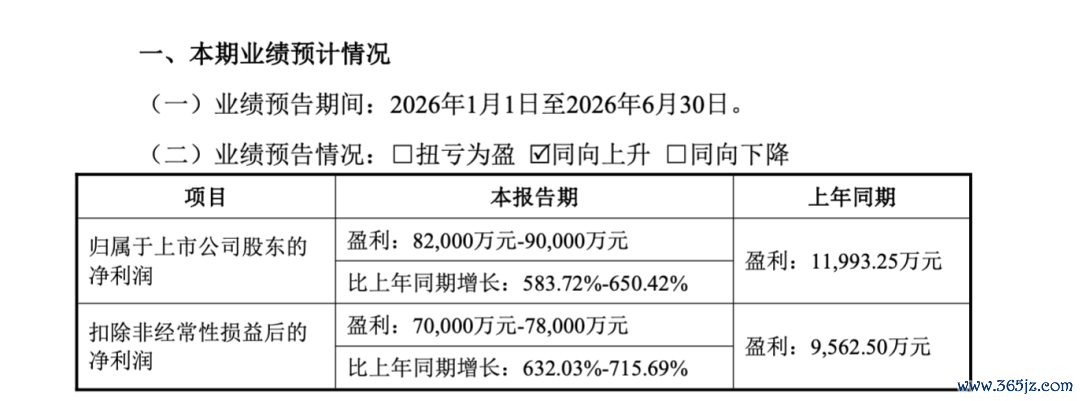 一、本期业绩预计情况

（一）业绩预告期间：2026年1月1日至2026年6月30日。

（二）业绩预告情况：☐扭亏为盈 ☑同向上升 ☐同向下降

| 项目 | 本报告期 | 上年同期 |
|---|---|---|
| 归属于上市公司股东的净利润 | 盈利：82,000万元-90,000万元 | 盈利：11,993.25万元 |
| | 比上年同期增长：583.72%-650.42% | |
| 扣除非经常性损益后的净利润 | 盈利：70,000万元-78,000万元 | 盈利：9,562.50万元 |
| | 比上年同期增长：632.03%-715.69% | |

www.365jz.com